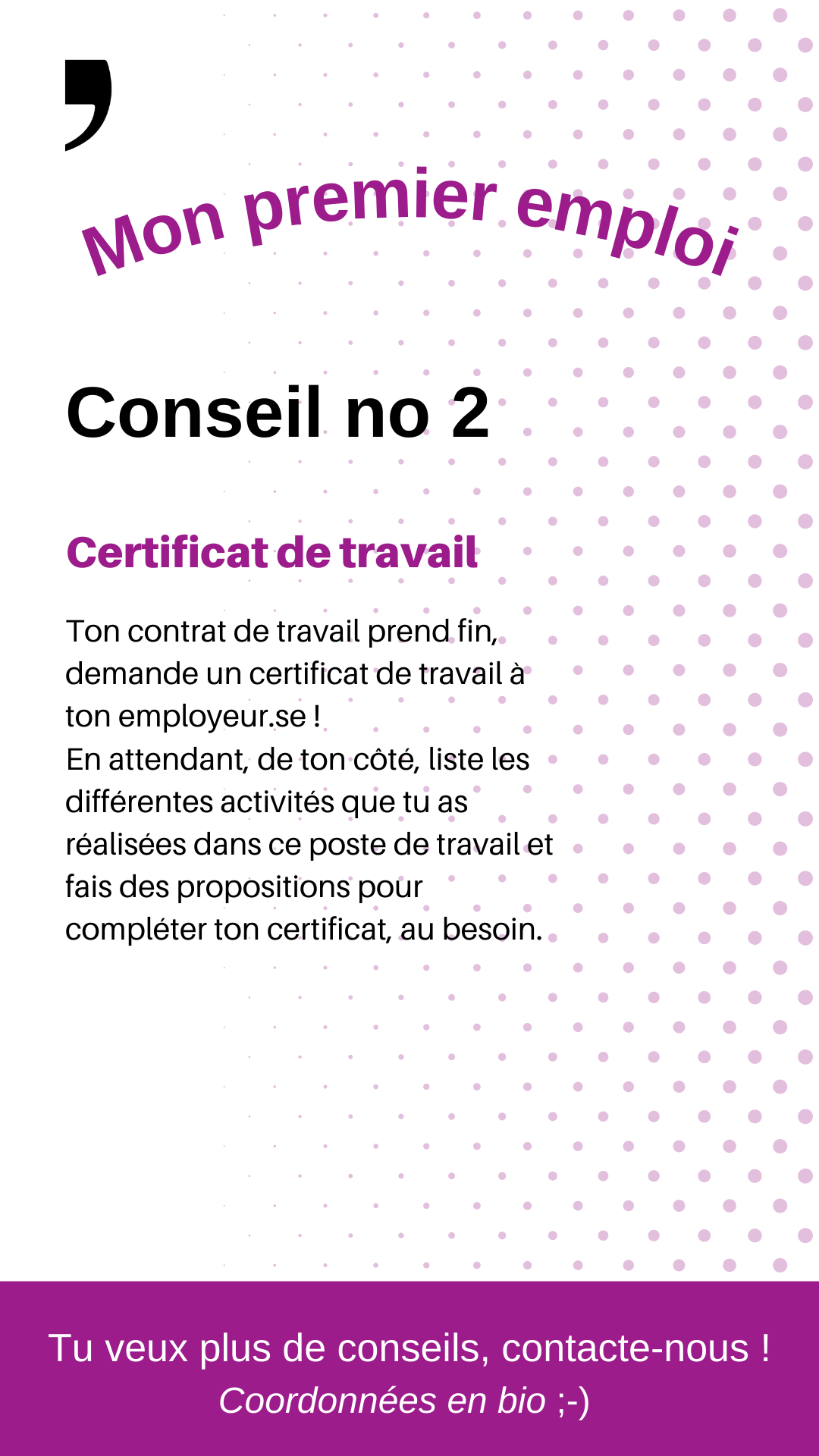 Mon premier emploi

Conseil no 2

Certificat de travail

Ton contrat de travail prend fin, demande un certificat de travail à ton employeur.se !
En attendant, de ton côté, liste les différentes activités que tu as réalisées dans ce poste de travail et fais des propositions pour compléter ton certificat, au besoin.

Tu veux plus de conseils, contacte-nous !
Coordonnées en bio ;-)